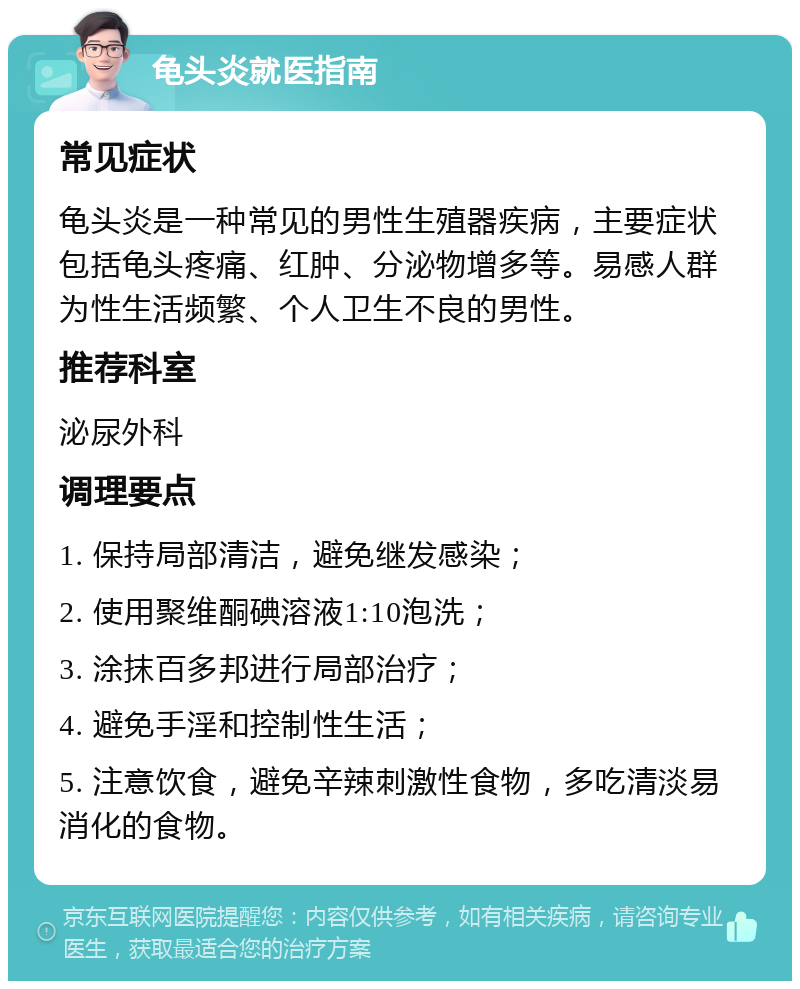 龟头炎就医指南

常见症状

龟头炎是一种常见的男性生殖器疾病，主要症状包括龟头疼痛、红肿、分泌物增多等。易感人群为性生活频繁、个人卫生不良的男性。

推荐科室

泌尿外科

调理要点

1. 保持局部清洁，避免继发感染；

2. 使用聚维酮碘溶液1:10泡洗；

3. 涂抹百多邦进行局部治疗；

4. 避免手淫和控制性生活；

5. 注意饮食，避免辛辣刺激性食物，多吃清淡易消化的食物。

京东互联网医院提醒您：内容仅供参考，如有相关疾病，请咨询专业医生，获取最适合您的治疗方案